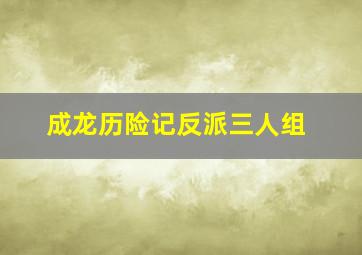 成龙历险记反派三人组